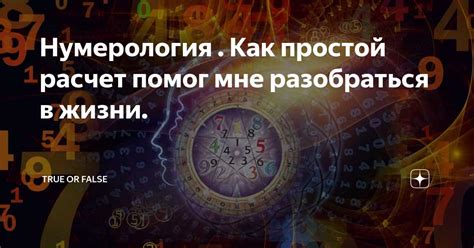 Нумерология . Как простой расчет помог мне разобраться в жизни.

TRUE OR FALSE